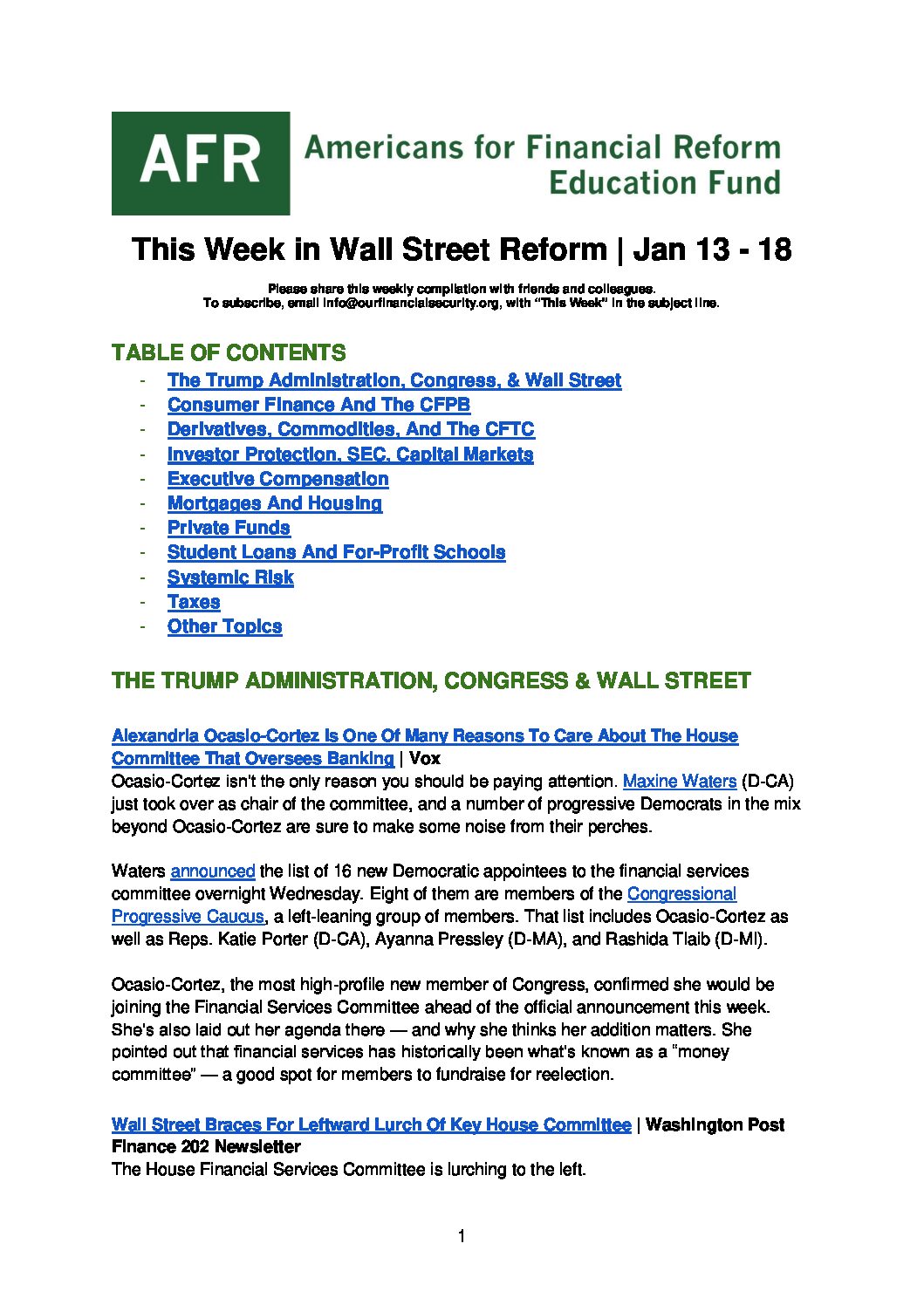 AFR Americans for Financial Reform Education Fund

This Week in Wall Street Reform | Jan 13 - 18

Please share this weekly compilation with friends and colleagues.
To subscribe, email info@ourfinancialsecurity.org, with "This Week" in the subject line.

TABLE OF CONTENTS
- The Trump Administration, Congress, & Wall Street
- Consumer Finance And The CFPB
- Derivatives, Commodities, And The CFTC
- Investor Protection, SEC, Capital Markets
- Executive Compensation
- Mortgages And Housing
- Private Funds
- Student Loans And For-Profit Schools
- Systemic Risk
- Taxes
- Other Topics

THE TRUMP ADMINISTRATION, CONGRESS & WALL STREET

Alexandria Ocasio-Cortez Is One Of Many Reasons To Care About The House Committee That Oversees Banking | Vox
Ocasio-Cortez isn't the only reason you should be paying attention. Maxine Waters (D-CA) just took over as chair of the committee, and a number of progressive Democrats in the mix beyond Ocasio-Cortez are sure to make some noise from their perches.

Waters announced the list of 16 new Democratic appointees to the financial services committee overnight Wednesday. Eight of them are members of the Congressional Progressive Caucus, a left-leaning group of members. That list includes Ocasio-Cortez as well as Reps. Katie Porter (D-CA), Ayanna Pressley (D-MA), and Rashida Tlaib (D-MI).

Ocasio-Cortez, the most high-profile new member of Congress, confirmed she would be joining the Financial Services Committee ahead of the official announcement this week. She's also laid out her agenda there — and why she thinks her addition matters. She pointed out that financial services has historically been what's known as a "money committee" — a good spot for members to fundraise for reelection.

Wall Street Braces For Leftward Lurch Of Key House Committee | Washington Post Finance 202 Newsletter
The House Financial Services Committee is lurching to the left.

1